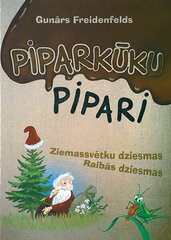 Gunārs Freidenfelds

PIPARKŪKU PIPARI

Ziemassvētku dziesmas
Raibās dziesmas